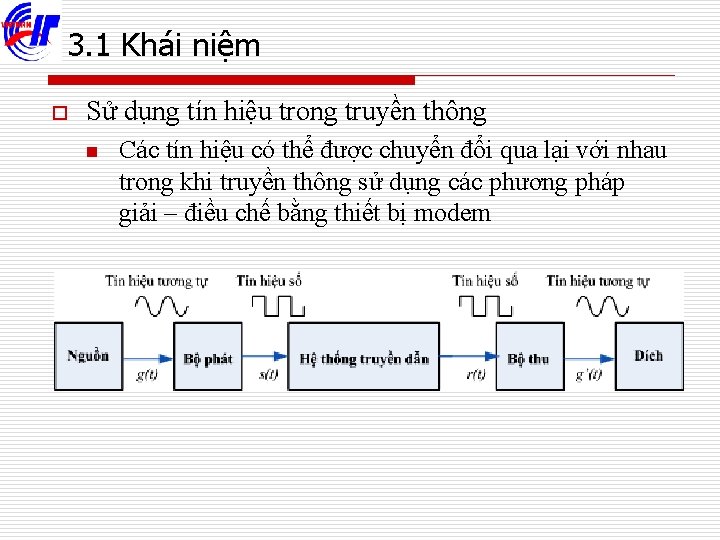 3.1 Khái niệm

Sử dụng tín hiệu trong truyền thông

Các tín hiệu có thể được chuyển đổi qua lại với nhau trong khi truyền thông sử dụng các phương pháp giải – điều chế bằng thiết bị modem

Tín hiệu tương tự

Tín hiệu số

Tín hiệu số

Tín hiệu tương tự

Nguồn

$g(t)$

Bộ phát

$s(t)$

Hệ thống truyền dẫn

$r(t)$

Bộ thu

$g'(t)$

Đích